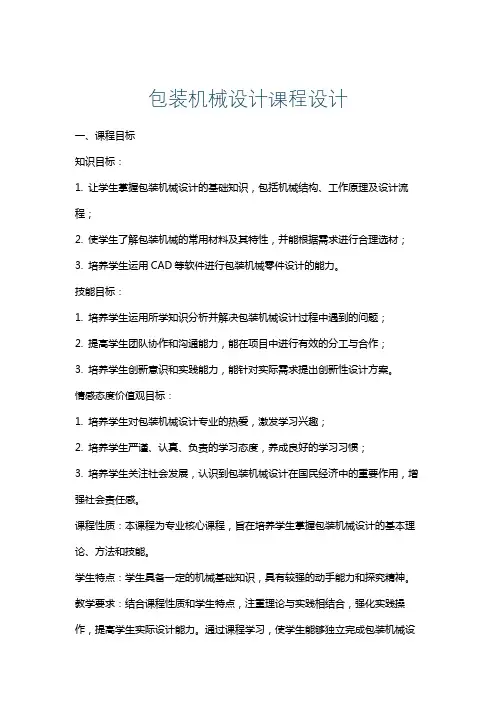 包装机械设计课程设计

一、课程目标

知识目标：

1. 让学生掌握包装机械设计的基础知识，包括机械结构、工作原理及设计流程；

2. 使学生了解包装机械的常用材料及其特性，并能根据需求进行合理选材；

3. 培养学生运用 CAD 等软件进行包装机械零件设计的能力。

技能目标：

1. 培养学生运用所学知识分析并解决包装机械设计过程中遇到的问题；

2. 提高学生团队协作和沟通能力，能在项目中进行有效的分工与合作；

3. 培养学生创新意识和实践能力，能针对实际需求提出创新性设计方案。

情感态度价值观目标：

1. 培养学生对包装机械设计专业的热爱，激发学习兴趣；

2. 培养学生严谨、认真、负责的学习态度，养成良好的学习习惯；

3. 培养学生关注社会发展，认识到包装机械设计在国民经济中的重要作用，增强社会责任感。

课程性质：本课程为专业核心课程，旨在培养学生掌握包装机械设计的基本理论、方法和技能。

学生特点：学生具备一定的机械基础知识，具有较强的动手能力和探究精神。

教学要求：结合课程性质和学生特点，注重理论与实践相结合，强化实践操作，提高学生实际设计能力。通过课程学习，使学生能够独立完成包装机械设